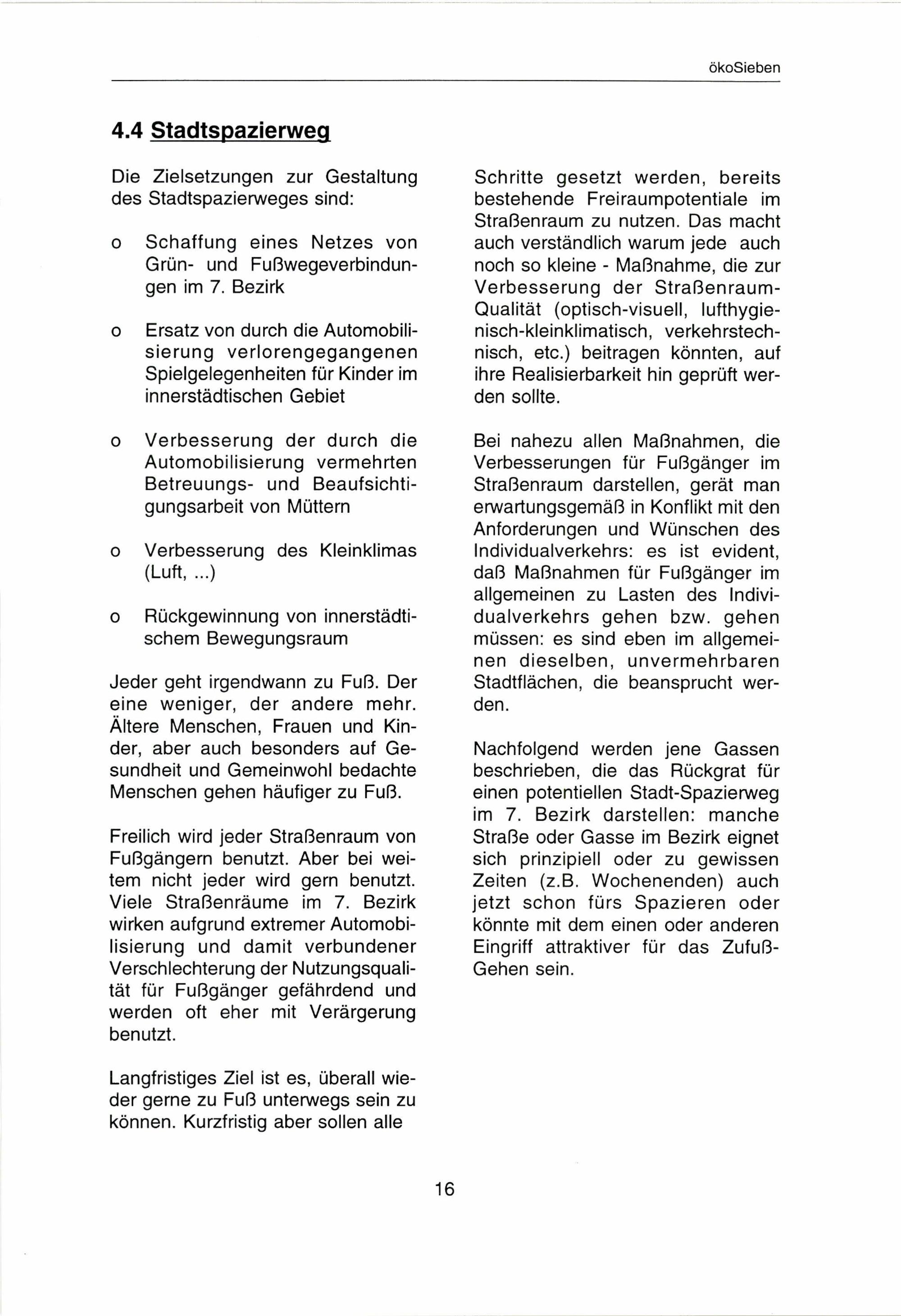 ökoSieben

4.4 Stadtspazierweg

Die Zielsetzungen zur Gestaltung des Stadtspazierweges sind:

o Schaffung eines Netzes von Grün- und Fußwegeverbindungen im 7. Bezirk

o Ersatz von durch die Automobilisierung verlorengegangenen Spielgelegenheiten für Kinder im innerstädtischen Gebiet

o Verbesserung der durch die Automobilisierung vermehrten Betreuungs- und Beaufsichtigungsarbeit von Müttern

o Verbesserung des Kleinklimas (Luft, ...)

o Rückgewinnung von innerstädtischem Bewegungsraum

Jeder geht irgendwann zu Fuß. Der eine weniger, der andere mehr. Ältere Menschen, Frauen und Kinder, aber auch besonders auf Gesundheit und Gemeinwohl bedachte Menschen gehen häufiger zu Fuß.

Freilich wird jeder Straßenraum von Fußgängern benutzt. Aber bei weitem nicht jeder wird gern benutzt. Viele Straßenräume im 7. Bezirk wirken aufgrund extremer Automobilisierung und damit verbundener Verschlechterung der Nutzungsqualität für Fußgänger gefährdend und werden oft eher mit Verärgerung benutzt.

Langfristiges Ziel ist es, überall wieder gerne zu Fuß unterwegs sein zu können. Kurzfristig aber sollen alle Schritte gesetzt werden, bereits bestehende Freiraumpotentiale im Straßenraum zu nutzen. Das macht auch verständlich warum jede auch noch so kleine - Maßnahme, die zur Verbesserung der Straßenraum-Qualität (optisch-visuell, lufthygienisch-kleinklimatisch, verkehrstechnisch, etc.) beitragen könnten, auf ihre Realisierbarkeit hin geprüft werden sollte.

Bei nahezu allen Maßnahmen, die Verbesserungen für Fußgänger im Straßenraum darstellen, gerät man erwartungsgemäß in Konflikt mit den Anforderungen und Wünschen des Individualverkehrs: es ist evident, daß Maßnahmen für Fußgänger im allgemeinen zu Lasten des Individualverkehrs gehen bzw. gehen müssen: es sind eben im allgemeinen dieselben, unvermehrbaren Stadtflächen, die beansprucht werden.

Nachfolgend werden jene Gassen beschrieben, die das Rückgrat für einen potentiellen Stadt-Spazierweg im 7. Bezirk darstellen: manche Straße oder Gasse im Bezirk eignet sich prinzipiell oder zu gewissen Zeiten (z.B. Wochenenden) auch jetzt schon fürs Spazieren oder könnte mit dem einen oder anderen Eingriff attraktiver für das Zufuß-Gehen sein.

16